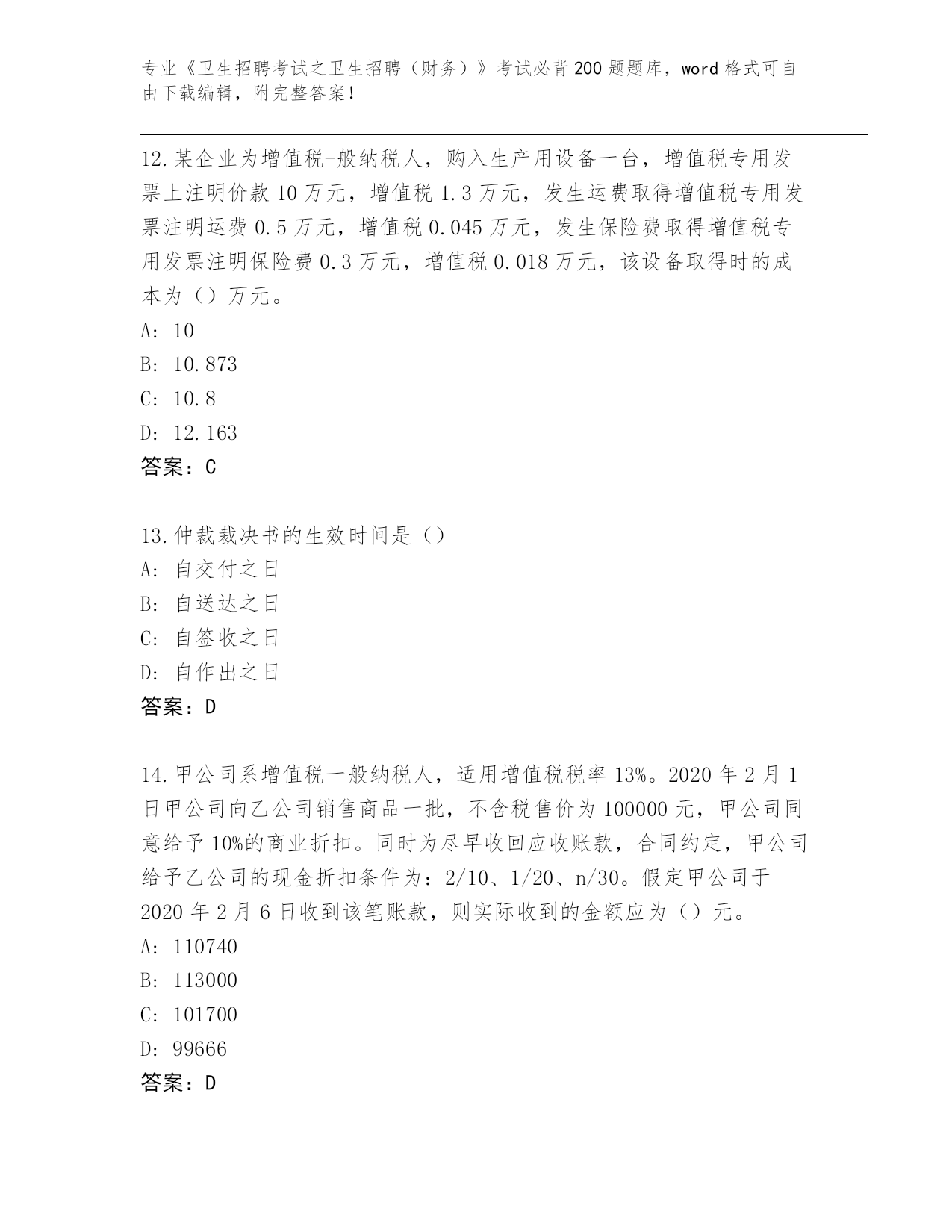 专业《卫生招聘考试之卫生招聘（财务）》考试必背200题题库，word格式可自由下载编辑，附完整答案！

12.某企业为增值税-般纳税人，购入生产用设备一台，增值税专用发票上注明价款10万元，增值税1.3万元，发生运费取得增值税专用发票注明运费0.5万元，增值税0.045万元，发生保险费取得增值税专用发票注明保险费0.3万元，增值税0.018万元，该设备取得时的成本为（）万元。
A: 10
B: 10.873
C: 10.8
D: 12.163
答案：C

13.仲裁裁决书的生效时间是（）
A: 自交付之日
B: 自送达之日
C: 自签收之日
D: 自作出之日
答案：D

14.甲公司系增值税一般纳税人，适用增值税税率13%。2020年2月1日甲公司向乙公司销售商品一批，不含税售价为100000元，甲公司同意给予10%的商业折扣。同时为尽早收回应收账款，合同约定，甲公司给予乙公司的现金折扣条件为：2/10、1/20、n/30。假定甲公司于2020年2月6日收到该笔账款，则实际收到的金额应为（）元。
A: 110740
B: 113000
C: 101700
D: 99666
答案：D